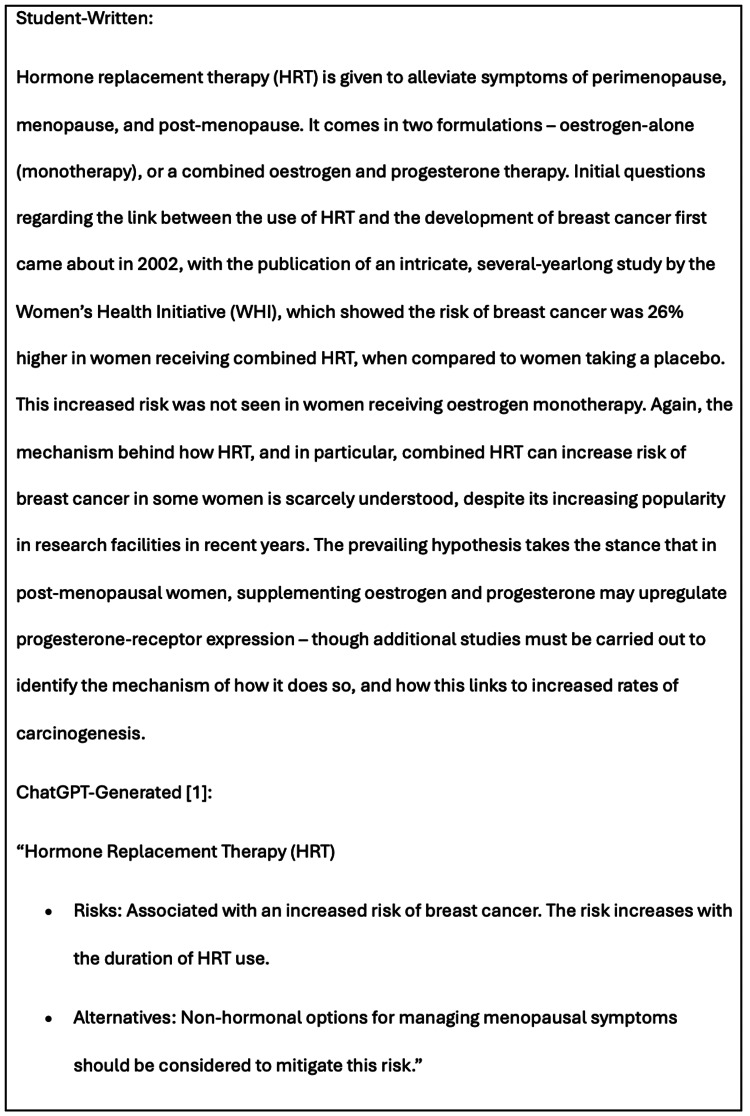 Student-Written:

Hormone replacement therapy (HRT) is given to alleviate symptoms of perimenopause, menopause, and post-menopause. It comes in two formulations – oestrogen-alone (monotherapy), or a combined oestrogen and progesterone therapy. Initial questions regarding the link between the use of HRT and the development of breast cancer first came about in 2002, with the publication of an intricate, several-yearlong study by the Women's Health Initiative (WHI), which showed the risk of breast cancer was 26% higher in women receiving combined HRT, when compared to women taking a placebo. This increased risk was not seen in women receiving oestrogen monotherapy. Again, the mechanism behind how HRT, and in particular, combined HRT can increase risk of breast cancer in some women is scarcely understood, despite its increasing popularity in research facilities in recent years. The prevailing hypothesis takes the stance that in post-menopausal women, supplementing oestrogen and progesterone may upregulate progesterone-receptor expression – though additional studies must be carried out to identify the mechanism of how it does so, and how this links to increased rates of carcinogenesis.

ChatGPT-Generated [1]:

"Hormone Replacement Therapy (HRT)

• Risks: Associated with an increased risk of breast cancer. The risk increases with the duration of HRT use.

• Alternatives: Non-hormonal options for managing menopausal symptoms should be considered to mitigate this risk."